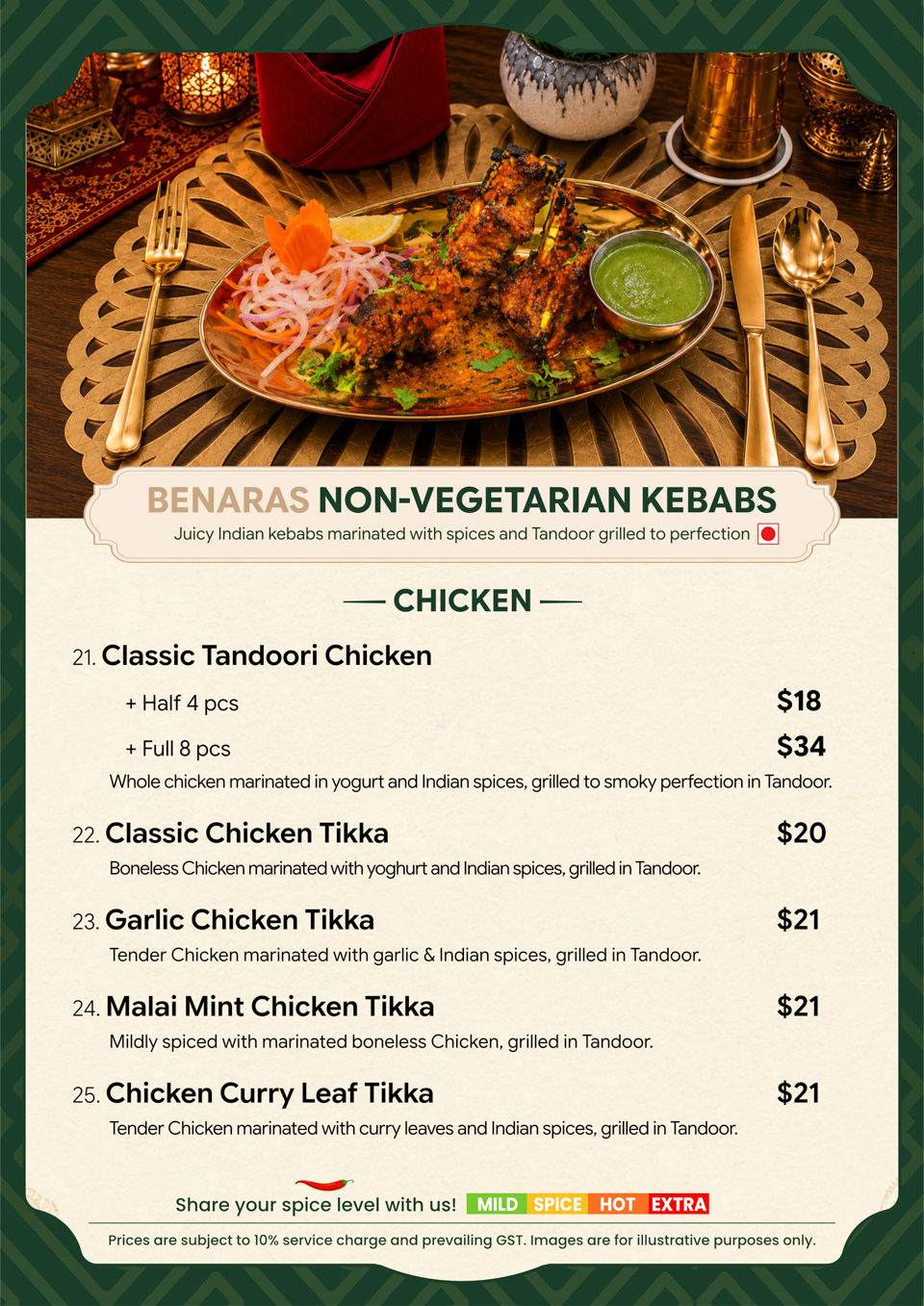 BENARAS NON-VEGETARIAN KEBABS
Juicy Indian kebabs marinated with spices and Tandoor grilled to perfection

— CHICKEN —

21. Classic Tandoori Chicken
+ Half 4 pcs $18
+ Full 8 pcs $34
Whole chicken marinated in yogurt and Indian spices, grilled to smoky perfection in Tandoor.

22. Classic Chicken Tikka $20
Boneless Chicken marinated with yoghurt and Indian spices, grilled in Tandoor.

23. Garlic Chicken Tikka $21
Tender Chicken marinated with garlic & Indian spices, grilled in Tandoor.

24. Malai Mint Chicken Tikka $21
Mildly spiced with marinated boneless Chicken, grilled in Tandoor.

25. Chicken Curry Leaf Tikka $21
Tender Chicken marinated with curry leaves and Indian spices, grilled in Tandoor.

Share your spice level with us! MILD SPICE HOT EXTRA

Prices are subject to 10% service charge and prevailing GST. Images are for illustrative purposes only.